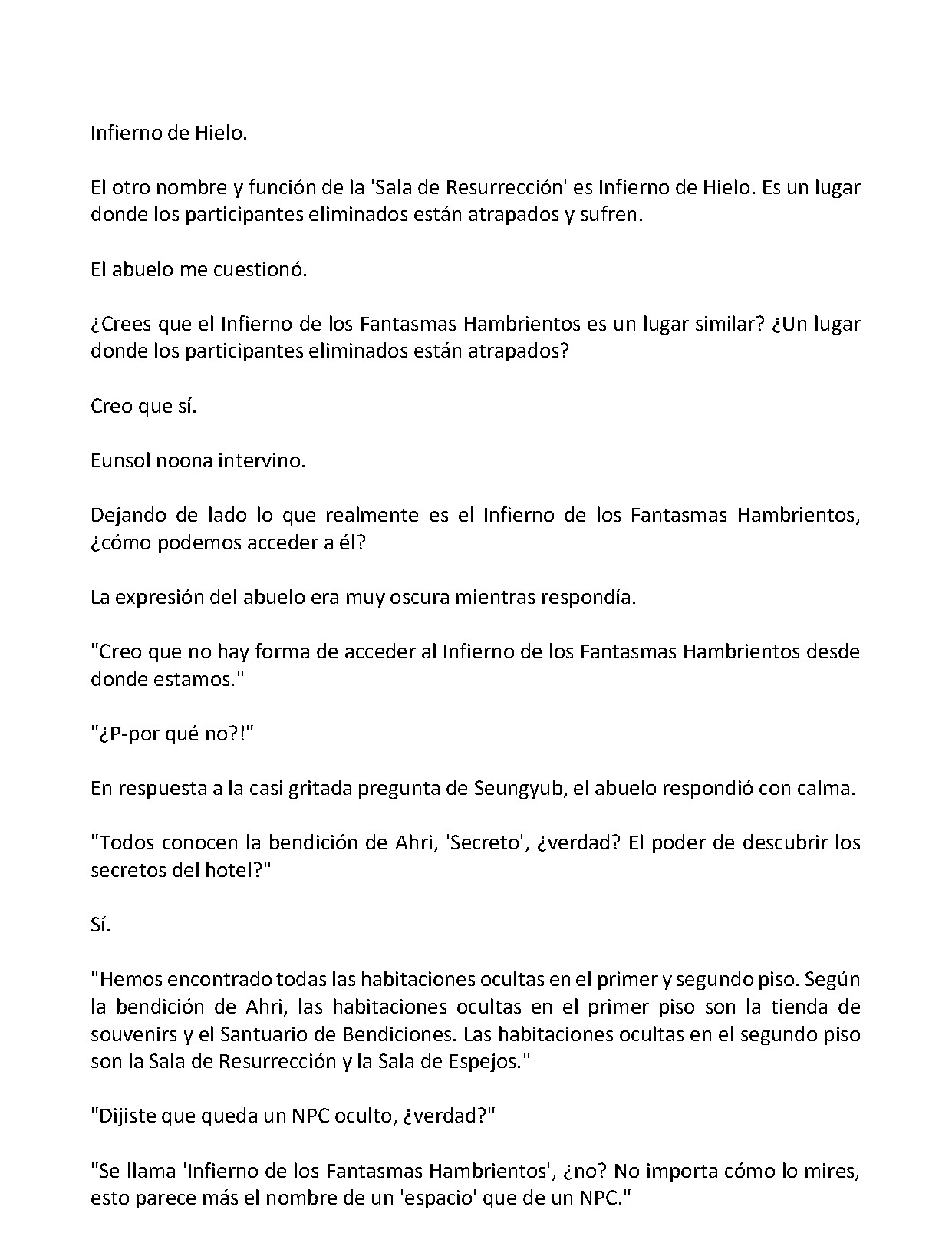 Infierno de Hielo.

El otro nombre y función de la 'Sala de Resurrección' es Infierno de Hielo. Es un lugar donde los participantes eliminados están atrapados y sufren.

El abuelo me cuestionó.

¿Crees que el Infierno de los Fantasmas Hambrientos es un lugar similar? ¿Un lugar donde los participantes eliminados están atrapados?

Creo que sí.

Eunsol noona intervino.

Dejando de lado lo que realmente es el Infierno de los Fantasmas Hambrientos, ¿cómo podemos acceder a él?

La expresión del abuelo era muy oscura mientras respondía.

"Creo que no hay forma de acceder al Infierno de los Fantasmas Hambrientos desde donde estamos."

"¿P-por qué no?!"

En respuesta a la casi gritada pregunta de Seungyub, el abuelo respondió con calma.

"Todos conocen la bendición de Ahri, 'Secreto', ¿verdad? El poder de descubrir los secretos del hotel?"

Sí.

"Hemos encontrado todas las habitaciones ocultas en el primer y segundo piso. Según la bendición de Ahri, las habitaciones ocultas en el primer piso son la tienda de souvenirs y el Santuario de Bendiciones. Las habitaciones ocultas en el segundo piso son la Sala de Resurrección y la Sala de Espejos."

"Dijiste que queda un NPC oculto, ¿verdad?"

"Se llama 'Infierno de los Fantasmas Hambrientos', ¿no? No importa cómo lo mires, esto parece más el nombre de un 'espacio' que de un NPC."